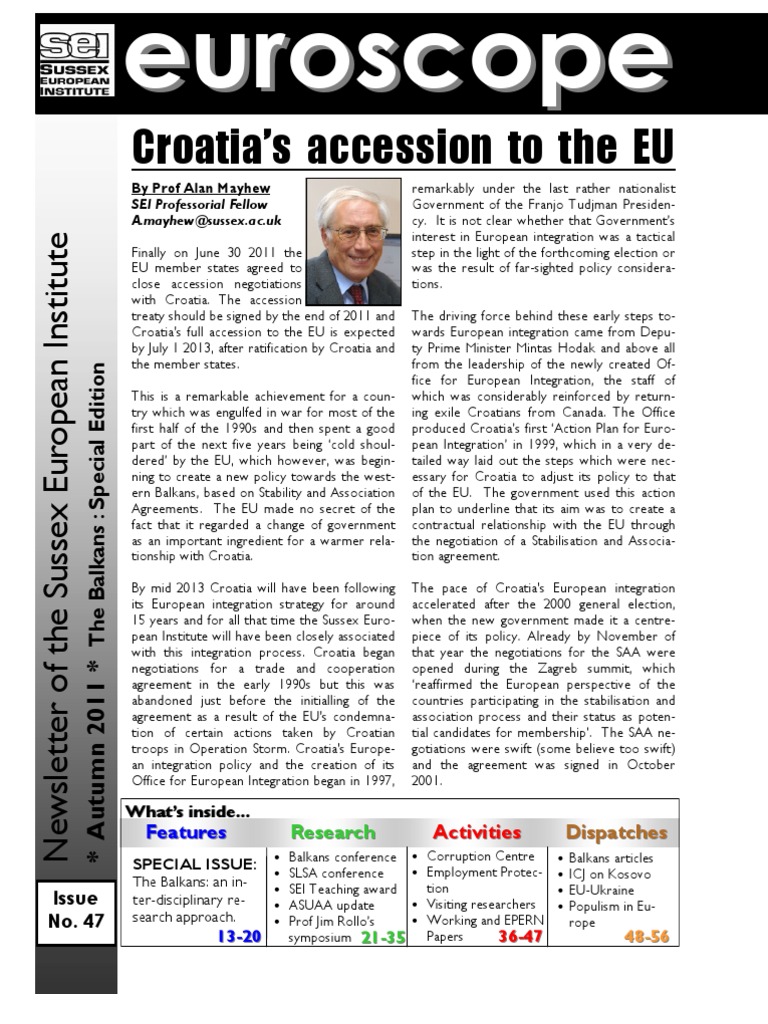 SEI SUSSEX EUROPEAN INSTITUTE

euroscope

Newsletter of the Sussex European Institute * Autumn 2011 * The Balkans : Special Edition

Issue No. 47

Croatia's accession to the EU

By Prof Alan Mayhew
SEI Professorial Fellow
A.mayhew@sussex.ac.uk

Finally on June 30 2011 the EU member states agreed to close accession negotiations with Croatia. The accession treaty should be signed by the end of 2011 and Croatia's full accession to the EU is expected by July 1 2013, after ratification by Croatia and the member states.

This is a remarkable achievement for a country which was engulfed in war for most of the first half of the 1990s and then spent a good part of the next five years being 'cold shouldered' by the EU, which however, was beginning to create a new policy towards the western Balkans, based on Stability and Association Agreements. The EU made no secret of the fact that it regarded a change of government as an important ingredient for a warmer relationship with Croatia.

By mid 2013 Croatia will have been following its European integration strategy for around 15 years and for all that time the Sussex European Institute will have been closely associated with this integration process. Croatia began negotiations for a trade and cooperation agreement in the early 1990s but this was abandoned just before the initialling of the agreement as a result of the EU's condemnation of certain actions taken by Croatian troops in Operation Storm. Croatia's European integration policy and the creation of its Office for European Integration began in 1997, remarkably under the last rather nationalist Government of the Franjo Tudjman Presidency. It is not clear whether that Government's interest in European integration was a tactical step in the light of the forthcoming election or was the result of far-sighted policy considerations.

The driving force behind these early steps towards European integration came from Deputy Prime Minister Mintas Hodak and above all from the leadership of the newly created Office for European Integration, the staff of which was considerably reinforced by returning exile Croatians from Canada. The Office produced Croatia's first 'Action Plan for European Integration' in 1999, which in a very detailed way laid out the steps which were necessary for Croatia to adjust its policy to that of the EU. The government used this action plan to underline that its aim was to create a contractual relationship with the EU through the negotiation of a Stabilisation and Association agreement.

The pace of Croatia's European integration accelerated after the 2000 general election, when the new government made it a centrepiece of its policy. Already by November of that year the negotiations for the SAA were opened during the Zagreb summit, which 'reaffirmed the European perspective of the countries participating in the stabilisation and association process and their status as potential candidates for membership'. The SAA negotiations were swift (some believe too swift) and the agreement was signed in October 2001.

What's inside...

| Features | Research | Activities | Dispatches |
|---|---|---|---|
| SPECIAL ISSUE: The Balkans: an inter-disciplinary research approach. 13-20 | • Balkans conference • SLSA conference • SEI Teaching award • ASUAA update • Prof Jim Rollo's symposium 21-35 | • Corruption Centre • Employment Protection • Visiting researchers • Working and EPERN Papers 36-47 | • Balkans articles • ICJ on Kosovo • EU-Ukraine • Populism in Europe 48-56 |